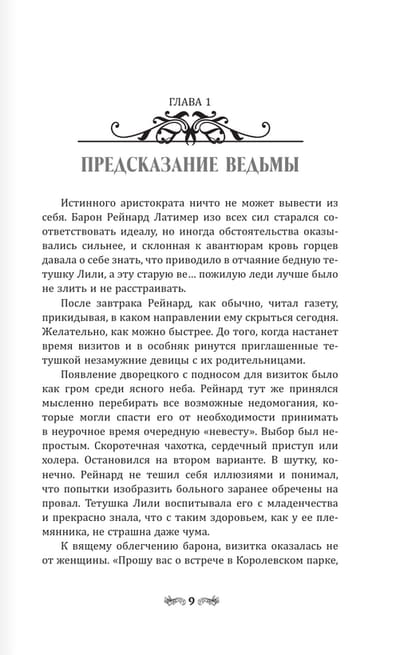 ГЛАВА 1

ПРЕДСКАЗАНИЕ ВЕДЬМЫ

Истинного аристократа ничто не может вывести из себя. Барон Рейнард Латимер изо всех сил старался соответствовать идеалу, но иногда обстоятельства оказывались сильнее, и склонная к авантюрам кровь горцев давала о себе знать, что приводило в отчаяние бедную тетушку Лили, а эту старую ве… пожилую леди лучше было не злить и не расстраивать.

После завтрака Рейнард, как обычно, читал газету, прикидывая, в каком направлении ему скрыться сегодня. Желательно, как можно быстрее. До того, когда настанет время визитов и в особняк ринутся приглашенные тетушкой незамужние девицы с их родительницами.

Появление дворецкого с подносом для визиток было как гром среди ясного неба. Рейнард тут же принялся мысленно перебирать все возможные недомогания, которые могли спасти его от необходимости принимать в неурочное время очередную «невесту». Выбор был непростым. Скоротечная чахотка, сердечный приступ или холера. Остановился на втором варианте. В шутку, конечно. Рейнард не тешил себя иллюзиями и понимал, что попытки изобразить больного заранее обречены на провал. Тетушка Лили воспитывала его с младенчества и прекрасно знала, что с таким здоровьем, как у ее племянника, не страшна даже чума.

К вящему облегчению барона, визитка оказалась не от женщины. «Прошу вас о встрече в Королевском парке,

9